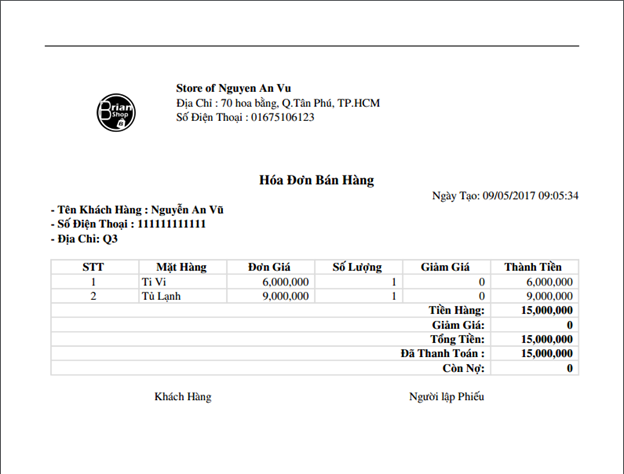 Brian Shop

Store of Nguyen An Vu
Địa Chỉ : 70 hoa bằng, Q.Tân Phú, TP.HCM
Số Điện Thoại : 01675106123

Hóa Đơn Bán Hàng

Ngày Tạo: 09/05/2017 09:05:34

- Tên Khách Hàng : Nguyễn An Vũ
- Số Điện Thoại : 11111111111
- Địa Chỉ: Q3

| STT | Mặt Hàng | Đơn Giá | Số Lượng | Giảm Giá | Thành Tiền |
|---|---|---|---|---|---|
| 1 | Ti Vi | 6,000,000 | 1 | 0 | 6,000,000 |
| 2 | Tủ Lạnh | 9,000,000 | 1 | 0 | 9,000,000 |
| | | | | Tiền Hàng: | 15,000,000 |
| | | | | Giảm Giá: | 0 |
| | | | | Tổng Tiền: | 15,000,000 |
| | | | | Đã Thanh Toán : | 15,000,000 |
| | | | | Còn Nợ: | 0 |

Khách Hàng

Người lập Phiếu